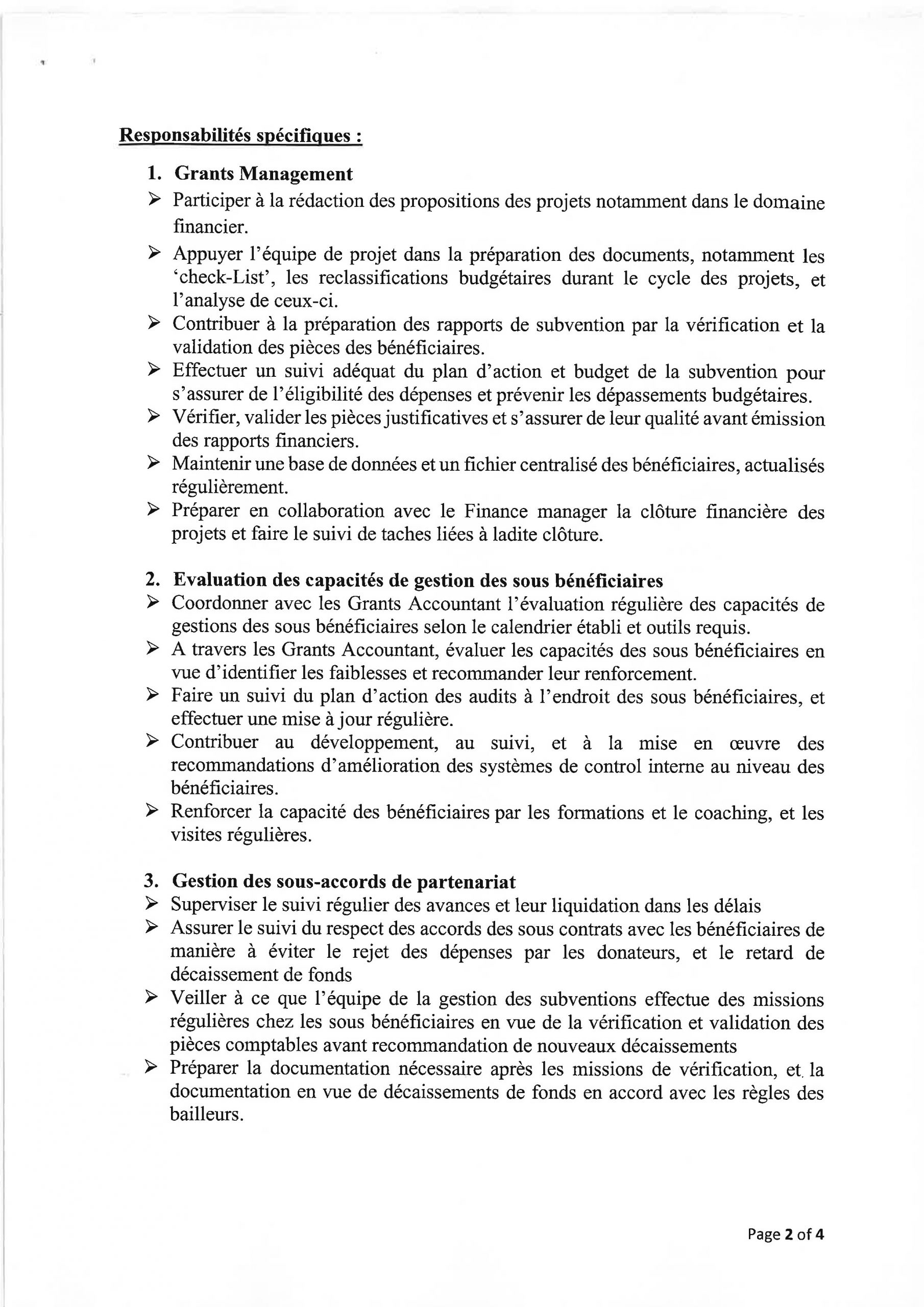 Responsabilités spécifiques :

1. Grants Management

➢ Participer à la rédaction des propositions des projets notamment dans le domaine financier.

➢ Appuyer l'équipe de projet dans la préparation des documents, notamment les 'check-List', les reclassifications budgétaires durant le cycle des projets, et l'analyse de ceux-ci.

➢ Contribuer à la préparation des rapports de subvention par la vérification et la validation des pièces des bénéficiaires.

➢ Effectuer un suivi adéquat du plan d'action et budget de la subvention pour s'assurer de l'éligibilité des dépenses et prévenir les dépassements budgétaires.

➢ Vérifier, valider les pièces justificatives et s'assurer de leur qualité avant émission des rapports financiers.

➢ Maintenir une base de données et un fichier centralisé des bénéficiaires, actualisés régulièrement.

➢ Préparer en collaboration avec le Finance manager la clôture financière des projets et faire le suivi de taches liées à ladite clôture.

2. Evaluation des capacités de gestion des sous bénéficiaires

➢ Coordonner avec les Grants Accountant l'évaluation régulière des capacités de gestions des sous bénéficiaires selon le calendrier établi et outils requis.

➢ A travers les Grants Accountant, évaluer les capacités des sous bénéficiaires en vue d'identifier les faiblesses et recommander leur renforcement.

➢ Faire un suivi du plan d'action des audits à l'endroit des sous bénéficiaires, et effectuer une mise à jour régulière.

➢ Contribuer au développement, au suivi, et à la mise en œuvre des recommandations d'amélioration des systèmes de control interne au niveau des bénéficiaires.

➢ Renforcer la capacité des bénéficiaires par les formations et le coaching, et les visites régulières.

3. Gestion des sous-accords de partenariat

➢ Superviser le suivi régulier des avances et leur liquidation dans les délais

➢ Assurer le suivi du respect des accords des sous contrats avec les bénéficiaires de manière à éviter le rejet des dépenses par les donateurs, et le retard de décaissement de fonds

➢ Veiller à ce que l'équipe de la gestion des subventions effectue des missions régulières chez les sous bénéficiaires en vue de la vérification et validation des pièces comptables avant recommandation de nouveaux décaissements

➢ Préparer la documentation nécessaire après les missions de vérification, et la documentation en vue de décaissements de fonds en accord avec les règles des bailleurs.

Page 2 of 4